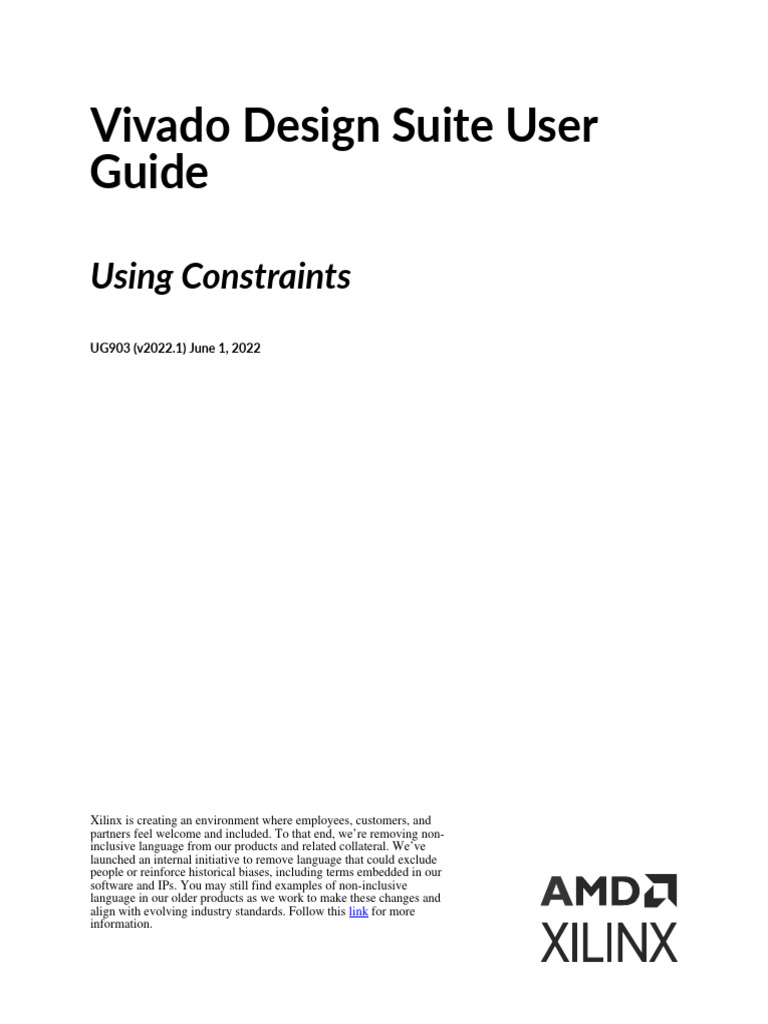 Vivado Design Suite User Guide

Using Constraints

UG903 (v2022.1) June 1, 2022

Xilinx is creating an environment where employees, customers, and partners feel welcome and included. To that end, we're removing non-inclusive language from our products and related collateral. We've launched an internal initiative to remove language that could exclude people or reinforce historical biases, including terms embedded in our software and IPs. You may still find examples of non-inclusive language in our older products as we work to make these changes and align with evolving industry standards. Follow this link for more information.

AMD
XILINX